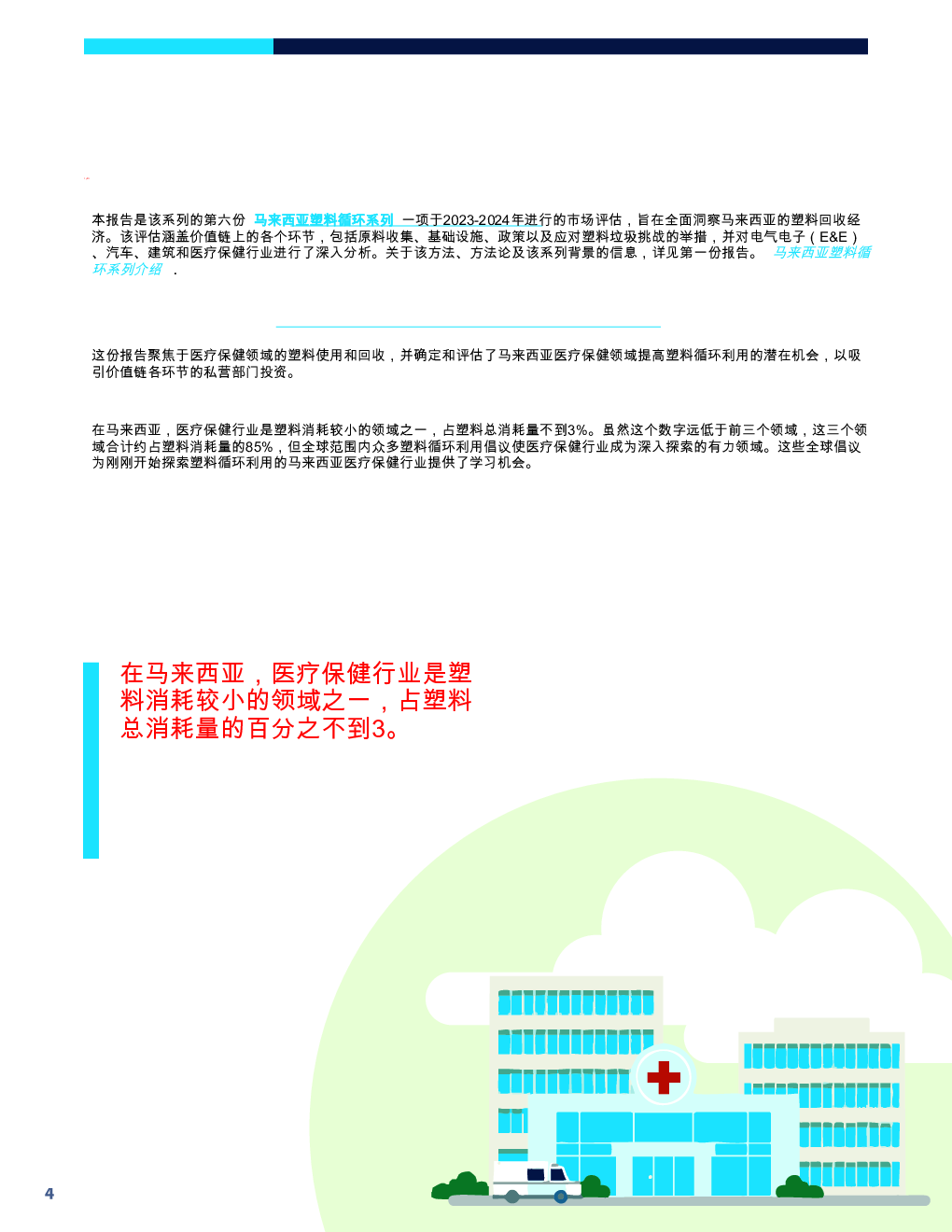 本报告是该系列的第六份 马来西亚塑料循环系列 一项于2023-2024年进行的市场评估，旨在全面洞察马来西亚的塑料回收经济。该评估涵盖价值链上的各个环节，包括原料收集、基础设施、政策以及应对塑料垃圾挑战的举措，并对电气电子（E&E）、汽车、建筑和医疗保健行业进行了深入分析。关于该方法、方法论及该系列背景的信息，详见第一份报告。 马来西亚塑料循环系列介绍 .

这份报告聚焦于医疗保健领域的塑料使用和回收，并确定和评估了马来西亚医疗保健领域提高塑料循环利用的潜在机会，以吸引价值链各环节的私营部门投资。

在马来西亚，医疗保健行业是塑料消耗较小的领域之一，占塑料总消耗量不到3%。虽然这个数字远低于前三个领域，这三个领域合计约占塑料消耗量的85%，但全球范围内众多塑料循环利用倡议使医疗保健行业成为深入探索的有力领域。这些全球倡议为刚刚开始探索塑料循环利用的马来西亚医疗保健行业提供了学习机会。

在马来西亚，医疗保健行业是塑料消耗较小的领域之一，占塑料总消耗量的百分之不到3。

4